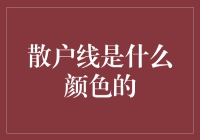 散户线是什么颜色的